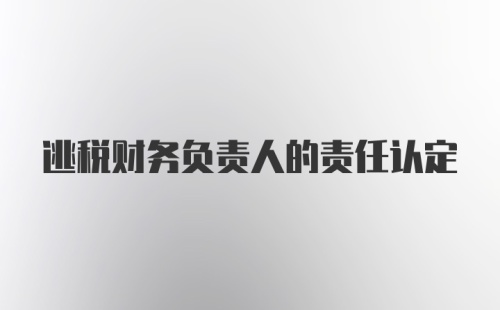 逃税财务负责人的责任认定